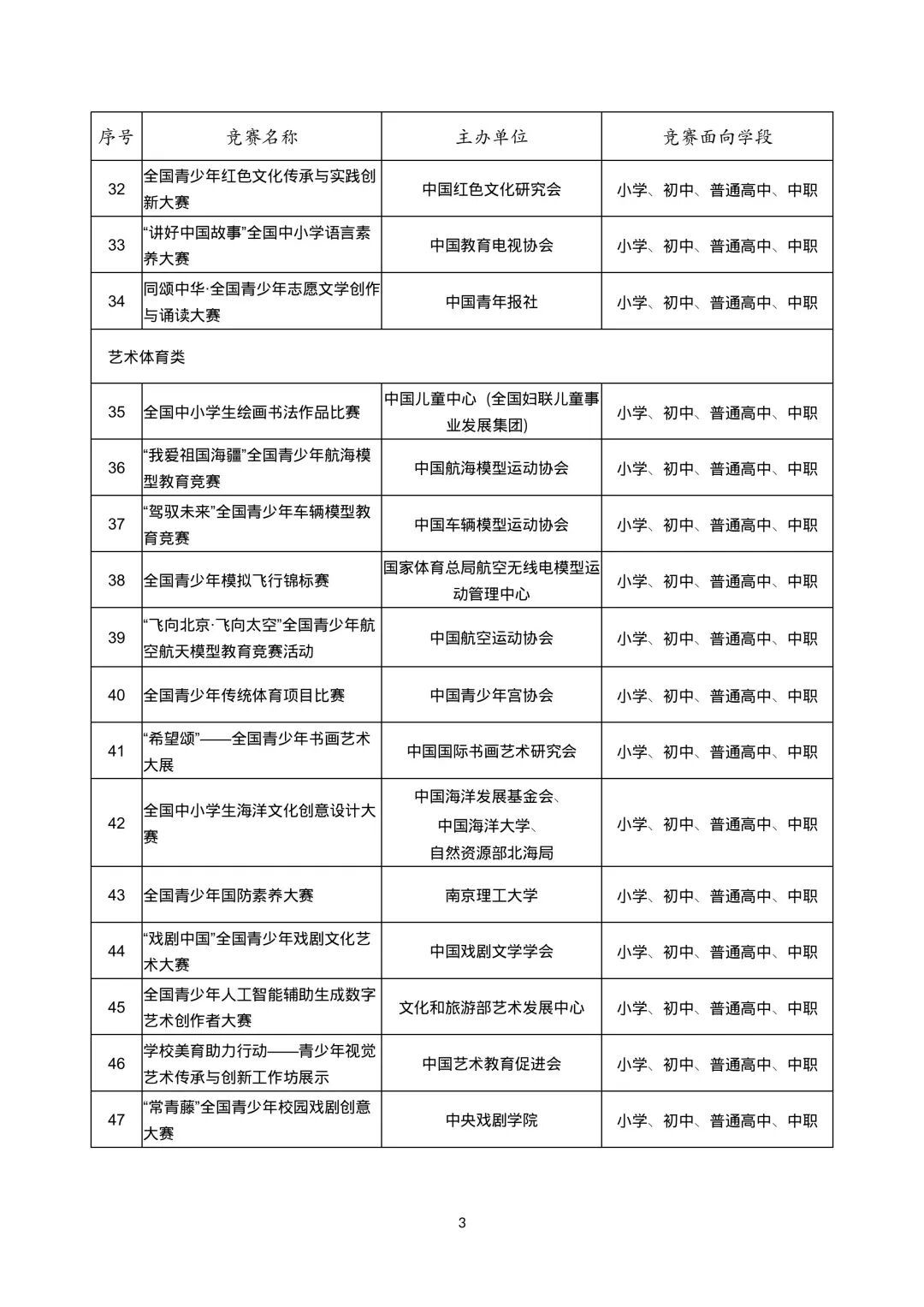 | 序号 | 竞赛名称 | 主办单位 | 竞赛面向学段 |
|---|---|---|---|
| 32 | 全国青少年红色文化传承与实践创新大赛 | 中国红色文化研究会 | 小学、初中、普通高中、中职 |
| 33 | “讲好中国故事”全国中小学语言素养大赛 | 中国教育电视协会 | 小学、初中、普通高中、中职 |
| 34 | 同颂中华·全国青少年志愿文学创作与诵读大赛 | 中国青年报社 | 小学、初中、普通高中、中职 |
| 艺术体育类 | | | |
| 35 | 全国中小学生绘画书法作品比赛 | 中国儿童中心（全国妇联儿童事业发展集团） | 小学、初中、普通高中、中职 |
| 36 | “我爱祖国海疆”全国青少年航海模型教育竞赛 | 中国航海模型运动协会 | 小学、初中、普通高中、中职 |
| 37 | “驾驭未来”全国青少年车辆模型教育竞赛 | 中国车辆模型运动协会 | 小学、初中、普通高中、中职 |
| 38 | 全国青少年模拟飞行锦标赛 | 国家体育总局航空无线电模型运动管理中心 | 小学、初中、普通高中、中职 |
| 39 | “飞向北京·飞向太空”全国青少年航空航天模型教育竞赛活动 | 中国航空运动协会 | 小学、初中、普通高中、中职 |
| 40 | 全国青少年传统体育项目比赛 | 中国青少年宫协会 | 小学、初中、普通高中、中职 |
| 41 | “希望颂”——全国青少年书画艺术大展 | 中国国际书画艺术研究会 | 小学、初中、普通高中、中职 |
| 42 | 全国中小学生海洋文化创意设计大赛 | 中国海洋发展基金会、中国海洋大学、自然资源部北海局 | 小学、初中、普通高中、中职 |
| 43 | 全国青少年国防素养大赛 | 南京理工大学 | 小学、初中、普通高中、中职 |
| 44 | “戏剧中国”全国青少年戏剧文化艺术大赛 | 中国戏剧文学学会 | 小学、初中、普通高中、中职 |
| 45 | 全国青少年人工智能辅助生成数字艺术创作者大赛 | 文化和旅游部艺术发展中心 | 小学、初中、普通高中、中职 |
| 46 | 学校美育助力行动——青少年视觉艺术传承与创新工作坊展示 | 中国艺术教育促进会 | 小学、初中、普通高中、中职 |
| 47 | “常青藤”全国青少年校园戏剧创意大赛 | 中央戏剧学院 | 小学、初中、普通高中、中职 |

3